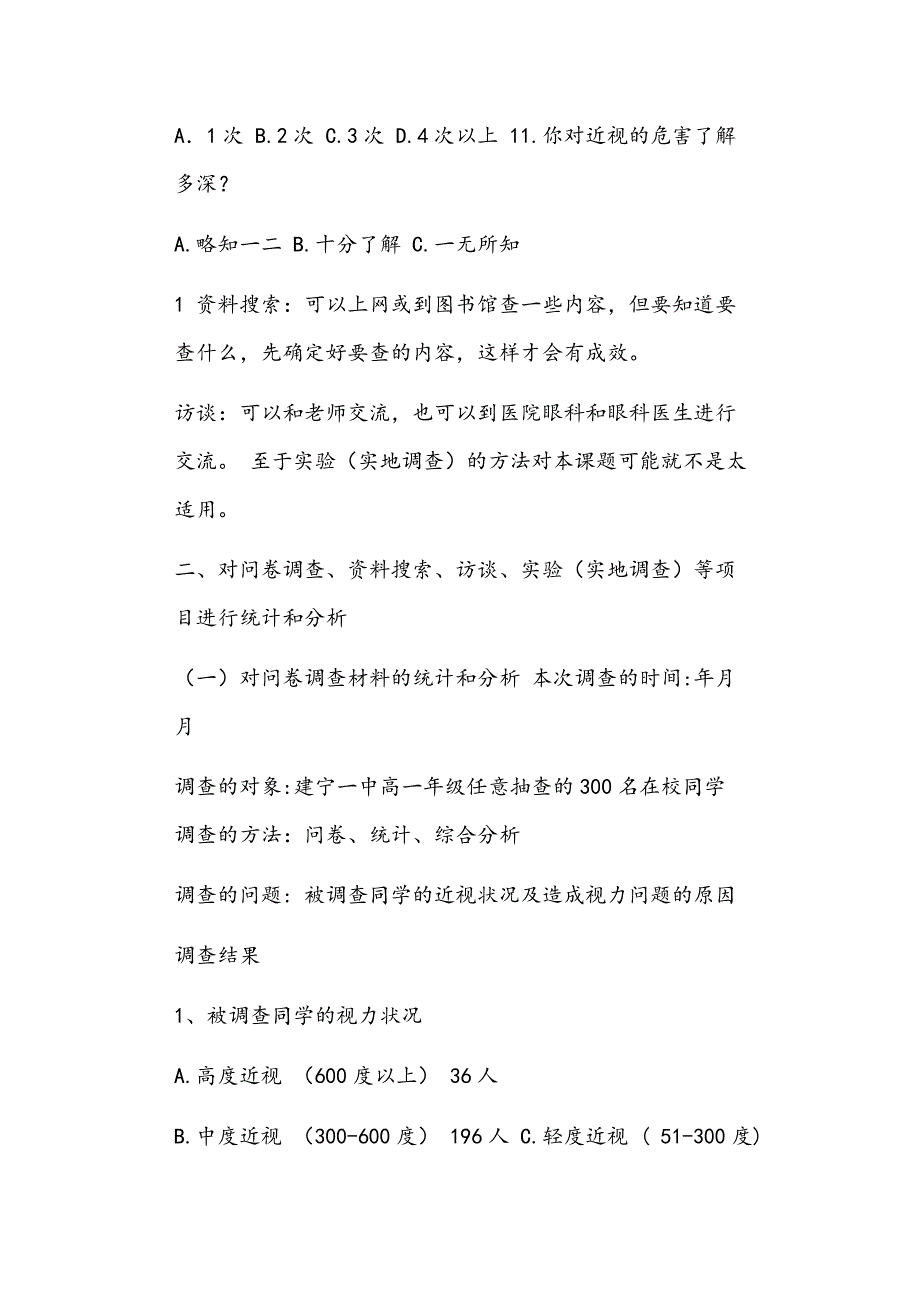 A. 1次 B.2次 C.3次 D.4次以上 11.你对近视的危害了解多深?

A.略知一二 B.十分了解 C.一无所知

1 资料搜索：可以上网或到图书馆查一些内容，但要知道要查什么，先确定好要查的内容，这样才会有成效。

访谈：可以和老师交流，也可以到医院眼科和眼科医生进行交流。 至于实验（实地调查）的方法对本课题可能就不是太适用。

二、对问卷调查、资料搜索、访谈、实验（实地调查）等项目进行统计和分析

（一）对问卷调查材料的统计和分析 本次调查的时间:年月月

调查的对象:建宁一中高一年级任意抽查的300名在校同学
调查的方法：问卷、统计、综合分析

调查的问题：被调查同学的近视状况及造成视力问题的原因

调查结果

1、被调查同学的视力状况

A.高度近视 （600度以上） 36人

B.中度近视 （300-600度） 196人 C.轻度近视（ 51-300度）